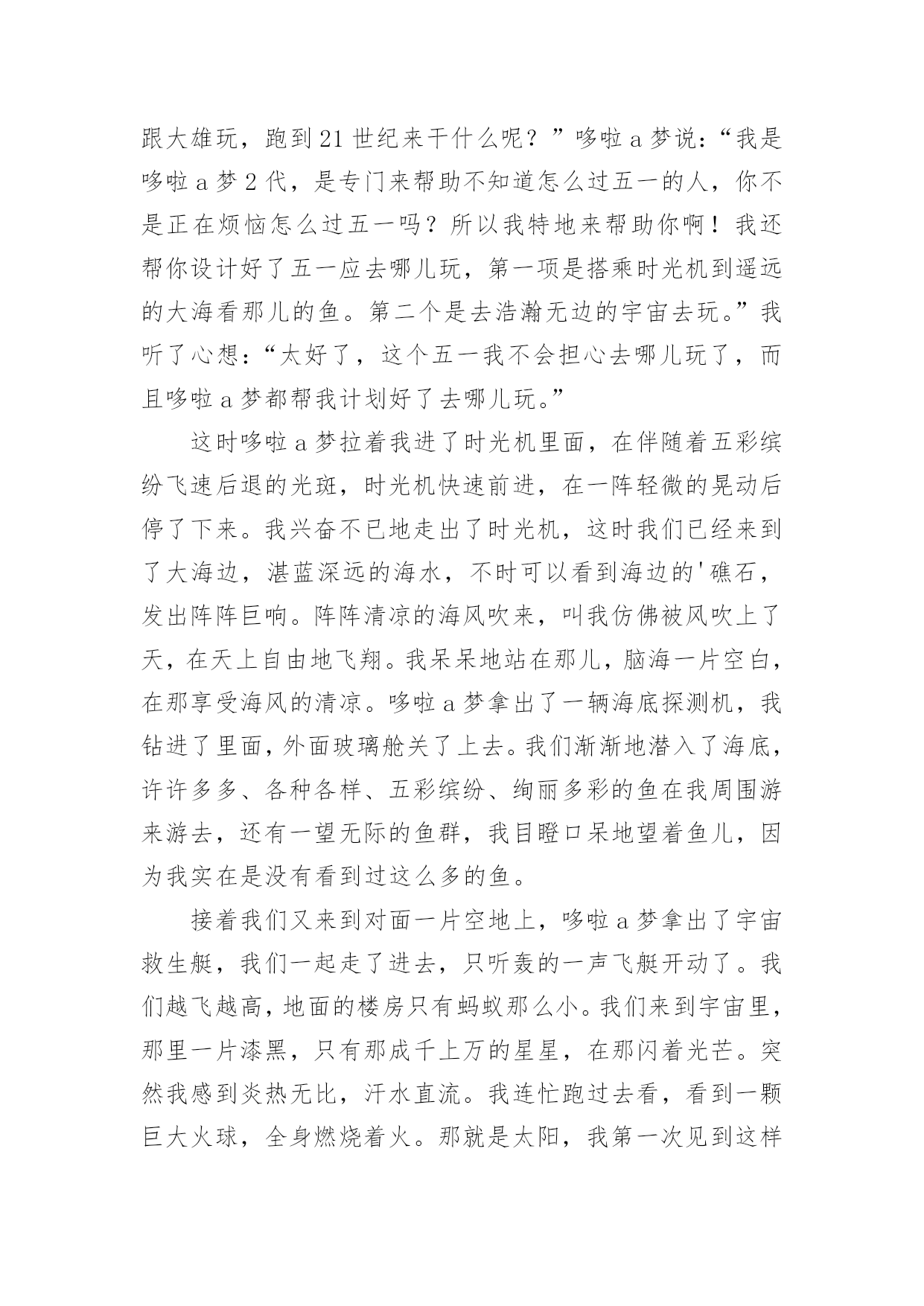 跟大雄玩，跑到21世纪来干什么呢？”哆啦a梦说：“我是哆啦a梦2代，是专门来帮助不知道怎么过五一的人，你不是正在烦恼怎么过五一吗？所以我特地来帮助你啊！我还帮你设计好了五一应去哪儿玩，第一项是搭乘时光机到遥远的大海看那儿的鱼。第二个是去浩瀚无边的宇宙去玩。”我听了心想：“太好了，这个五一我不会担心去哪儿玩了，而且哆啦a梦都帮我计划好了去哪儿玩。”

这时哆啦a梦拉着我进了时光机里面，在伴随着五彩缤纷飞速后退的光斑，时光机快速前进，在一阵轻微的晃动后停了下来。我兴奋不已地走出了时光机，这时我们已经来到了大海边，湛蓝深远的海水，不时可以看到海边的'礁石，发出阵阵巨响。阵阵清凉的海风吹来，叫我仿佛被风吹上了天，在天上自由地飞翔。我呆呆地站在那儿，脑海一片空白，在那享受海风的清凉。哆啦a梦拿出了一辆海底探测机，我钻进了里面，外面玻璃舱关了上去。我们渐渐地潜入了海底，许许多多、各种各样、五彩缤纷、绚丽多彩的鱼在我周围游来游去，还有一望无际的鱼群，我目瞪口呆地望着鱼儿，因为我实在是没有看到过这么多的鱼。

接着我们又来到对面一片空地上，哆啦a梦拿出了宇宙救生艇，我们一起走了进去，只听轰的一声飞艇开动了。我们越飞越高，地面的楼房只有蚂蚁那么小。我们来到宇宙里，那里一片漆黑，只有那成千上万的星星，在那闪着光芒。突然我感到炎热无比，汗水直流。我连忙跑过去看，看到一颗巨大火球，全身燃烧着火。那就是太阳，我第一次见到这样